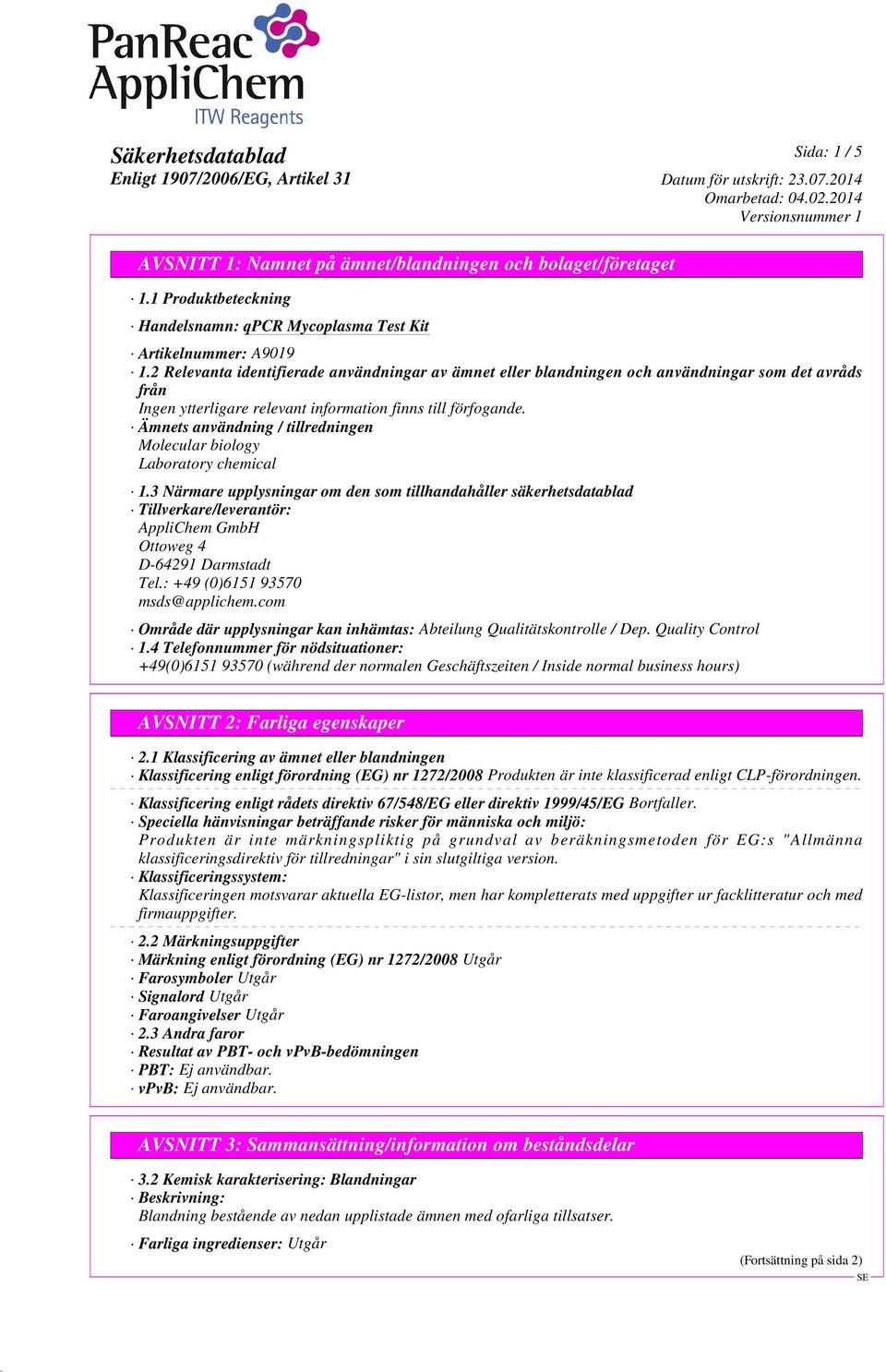 PanReac AppliChem
ITW Reagents

Säkerhetsdatablad
Enligt 1907/2006/EG, Artikel 31

Sida: 1 / 5

Datum för utskrift: 23.07.2014
Omarbetad: 04.02.2014
Versionsnummer 1

AVSNITT 1: Namnet på ämnet/blandningen och bolaget/företaget

· 1.1 Produktbeteckning

· Handelsnamn: qPCR Mycoplasma Test Kit

· Artikelnummer: A9019
· 1.2 Relevanta identifierade användningar av ämnet eller blandningen och användningar som det avråds från
Ingen ytterligare relevant information finns till förfogande.
· Ämnets användning / tillredningen
Molecular biology
Laboratory chemical

· 1.3 Närmare upplysningar om den som tillhandahåller säkerhetsdatablad
· Tillverkare/leverantör:
AppliChem GmbH
Ottoweg 4
D-64291 Darmstadt
Tel.: +49 (0)6151 93570
msds@applichem.com

· Område där upplysningar kan inhämtas: Abteilung Qualitätskontrolle / Dep. Quality Control
· 1.4 Telefonnummer för nödsituationer:
+49(0)6151 93570 (während der normalen Geschäftszeiten / Inside normal business hours)

AVSNITT 2: Farliga egenskaper

· 2.1 Klassificering av ämnet eller blandningen
· Klassificering enligt förordning (EG) nr 1272/2008 Produkten är inte klassificerad enligt CLP-förordningen.

· Klassificering enligt rådets direktiv 67/548/EG eller direktiv 1999/45/EG Bortfaller.
· Speciella hänvisningar beträffande risker för människa och miljö:
Produkten är inte märkningspliktig på grundval av beräkningsmetoden för EG:s "Allmänna klassificeringsdirektiv för tillredningar" i sin slutgiltiga version.
· Klassificeringssystem:
Klassificeringen motsvarar aktuella EG-listor, men har kompletterats med uppgifter ur facklitteratur och med firmauppgifter.

· 2.2 Märkningsuppgifter
· Märkning enligt förordning (EG) nr 1272/2008 Utgår
· Farosymboler Utgår
· Signalord Utgår
· Faroangivelser Utgår
· 2.3 Andra faror
· Resultat av PBT- och vPvB-bedömningen
· PBT: Ej användbar.
· vPvB: Ej användbar.

AVSNITT 3: Sammansättning/information om beståndsdelar

· 3.2 Kemisk karakterisering: Blandningar
· Beskrivning:
Blandning bestående av nedan upplistade ämnen med ofarliga tillsatser.

· Farliga ingredienser: Utgår

(Fortsättning på sida 2)
SE